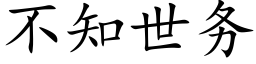 不知世务